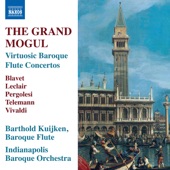 NAXOS

THE GRAND MOGUL

Virtuosic Baroque Flute Concertos

Blavet
Leclair
Pergolesi
Telemann
Vivaldi

Barthold Kuijken, Baroque Flute

Indianapolis Baroque Orchestra